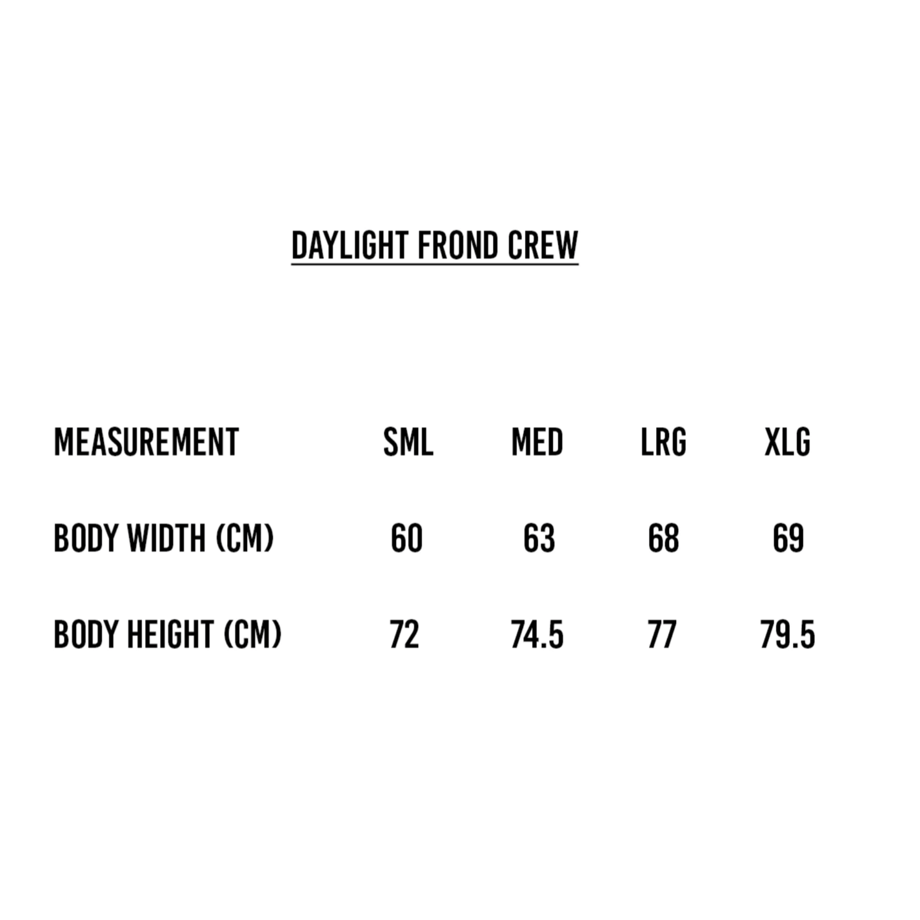 DAYLIGHT FROND CREW

| MEASUREMENT | SML | MED | LRG | XLG |
|---|---|---|---|---|
| BODY WIDTH (CM) | 60 | 63 | 68 | 69 |
| BODY HEIGHT (CM) | 72 | 74.5 | 77 | 79.5 |